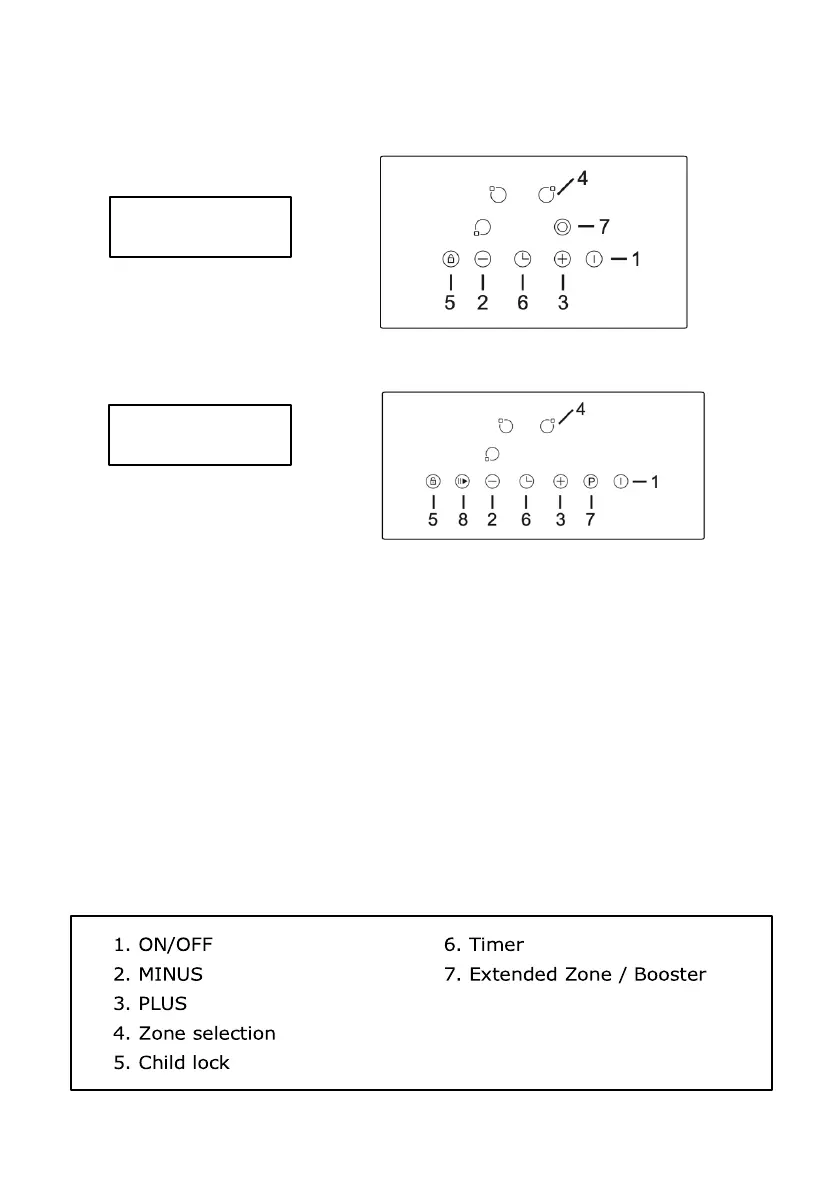 4

7

1

5 2 6 3

4

1

5 8 2 6 3 7

1. ON/OFF
2. MINUS
3. PLUS
4. Zone selection
5. Child lock

6. Timer
7. Extended Zone / Booster